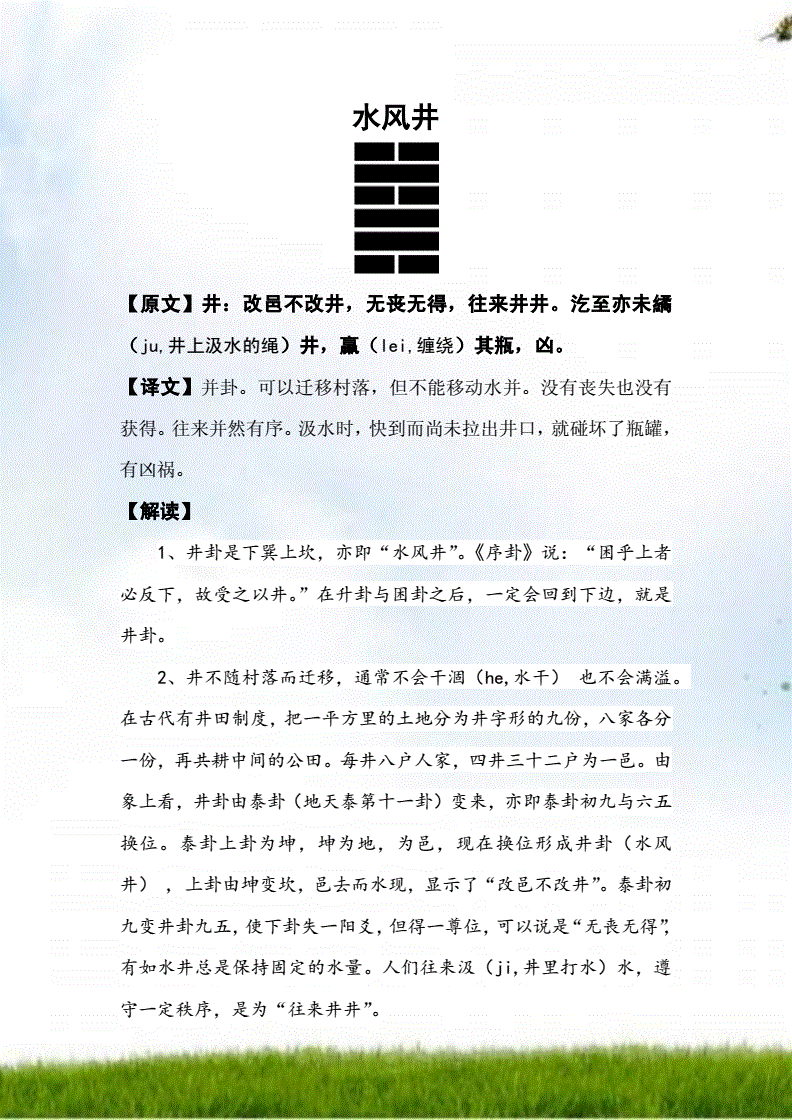 水风井

【原文】井：改邑不改井，无丧无得，往来井井。汔至亦未繘（ju,井上汲水的绳）井，羸（lei,缠绕）其瓶，凶。

【译文】井卦。可以迁移村落，但不能移动水井。没有丧失也没有获得。往来井然有序。汲水时，快到而尚未拉出井口，就碰坏了瓶罐，有凶祸。

【解读】

1、井卦是下巽上坎，亦即“水风井”。《序卦》说：“困乎上者必反下，故受之以井。”在升卦与困卦之后，一定会回到下边，就是井卦。

2、井不随村落而迁移，通常不会干涸（he,水干） 也不会满溢。在古代有井田制度，把一平方里的土地分为井字形的九份，八家各分一份，再共耕中间的公田。每井八户人家，四井三十二户为一邑。由象上看，井卦由泰卦（地天泰第十一卦）变来，亦即泰卦初九与六五换位。泰卦上卦为坤，坤为地，为邑，现在换位形成井卦（水风井），上卦由坤变坎，邑去而水现，显示了“改邑不改井”。泰卦初九变井卦九五，使下卦失一阳爻，但得一尊位，可以说是“无丧无得”，有如水井总是保持固定的水量。人们往来汲（ji,井里打水）水，遵守一定秩序，是为“往来井井”。